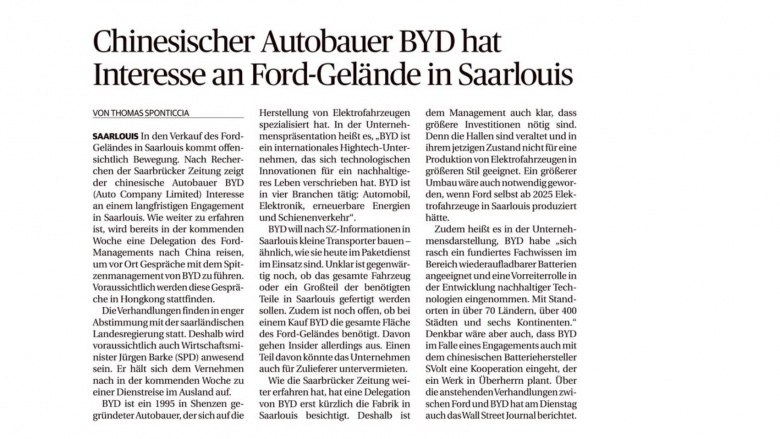 Chinesischer Autobauer BYD hat Interesse an Ford-Gelände in Saarlouis

VON THOMAS SPONTICCIA

SAARLOUIS In den Verkauf des Ford-Geländes in Saarlouis kommt offensichtlich Bewegung. Nach Recherchen der Saarbrücker Zeitung zeigt der chinesische Autobauer BYD (Auto Company Limited) Interesse an einem langfristigen Engagement in Saarlouis. Wie weiter zu erfahren ist, wird bereits in der kommenden Woche eine Delegation des Ford-Managements nach China reisen, um vor Ort Gespräche mit dem Spitzenmanagement von BYD zu führen. Voraussichtlich werden diese Gespräche in Hongkong stattfinden.

Die Verhandlungen finden in enger Abstimmung mit der saarländischen Landesregierung statt. Deshalb wird voraussichtlich auch Wirtschaftsminister Jürgen Barke (SPD) anwesend sein. Er hält sich dem Vernehmen nach in der kommenden Woche zu einer Dienstreise im Ausland auf.

BYD ist ein 1995 in Shenzen gegründeter Autobauer, der sich auf die Herstellung von Elektrofahrzeugen spezialisiert hat. In der Unternehmenspräsentation heißt es, „BYD ist ein internationales Hightech-Unternehmen, das sich technologischen Innovationen für ein nachhaltigeres Leben verschrieben hat. BYD ist in vier Branchen tätig: Automobil, Elektronik, erneuerbare Energien und Schienenverkehr".

BYD will nach SZ-Informationen in Saarlouis kleine Transporter bauen – ähnlich, wie sie heute im Paketdienst im Einsatz sind. Unklar ist gegenwärtig noch, ob das gesamte Fahrzeug oder ein Großteil der benötigten Teile in Saarlouis gefertigt werden sollen. Zudem ist noch offen, ob bei einem Kauf BYD die gesamte Fläche des Ford-Geländes benötigt. Davon gehen Insider allerdings aus. Einen Teil davon könnte das Unternehmen auch für Zulieferer untervermieten.

Wie die Saarbrücker Zeitung weiter erfahren hat, hat eine Delegation von BYD erst kürzlich die Fabrik in Saarlouis besichtigt. Deshalb ist dem Management auch klar, dass größere Investitionen nötig sind. Denn die Hallen sind veraltet und in ihrem jetzigen Zustand nicht für eine Produktion von Elektrofahrzeugen in größeren Stil geeignet. Ein größerer Umbau wäre auch notwendig geworden, wenn Ford selbst ab 2025 Elektrofahrzeuge in Saarlouis produziert hätte.

Zudem heißt es in der Unternehmensdarstellung, BYD habe „sich rasch ein fundiertes Fachwissen im Bereich wiederaufladbarer Batterien angeeignet und eine Vorreiterrolle in der Entwicklung nachhaltiger Technologien eingenommen. Mit Standorten in über 70 Ländern, über 400 Städten und sechs Kontinenten." Denkbar wäre aber auch, dass BYD im Falle eines Engagements auch mit dem chinesischen Batteriehersteller SVolt eine Kooperation eingeht, der ein Werk in Überherrn plant. Über die anstehenden Verhandlungen zwischen Ford und BYD hat am Dienstag auch das Wall Street Journal berichtet.